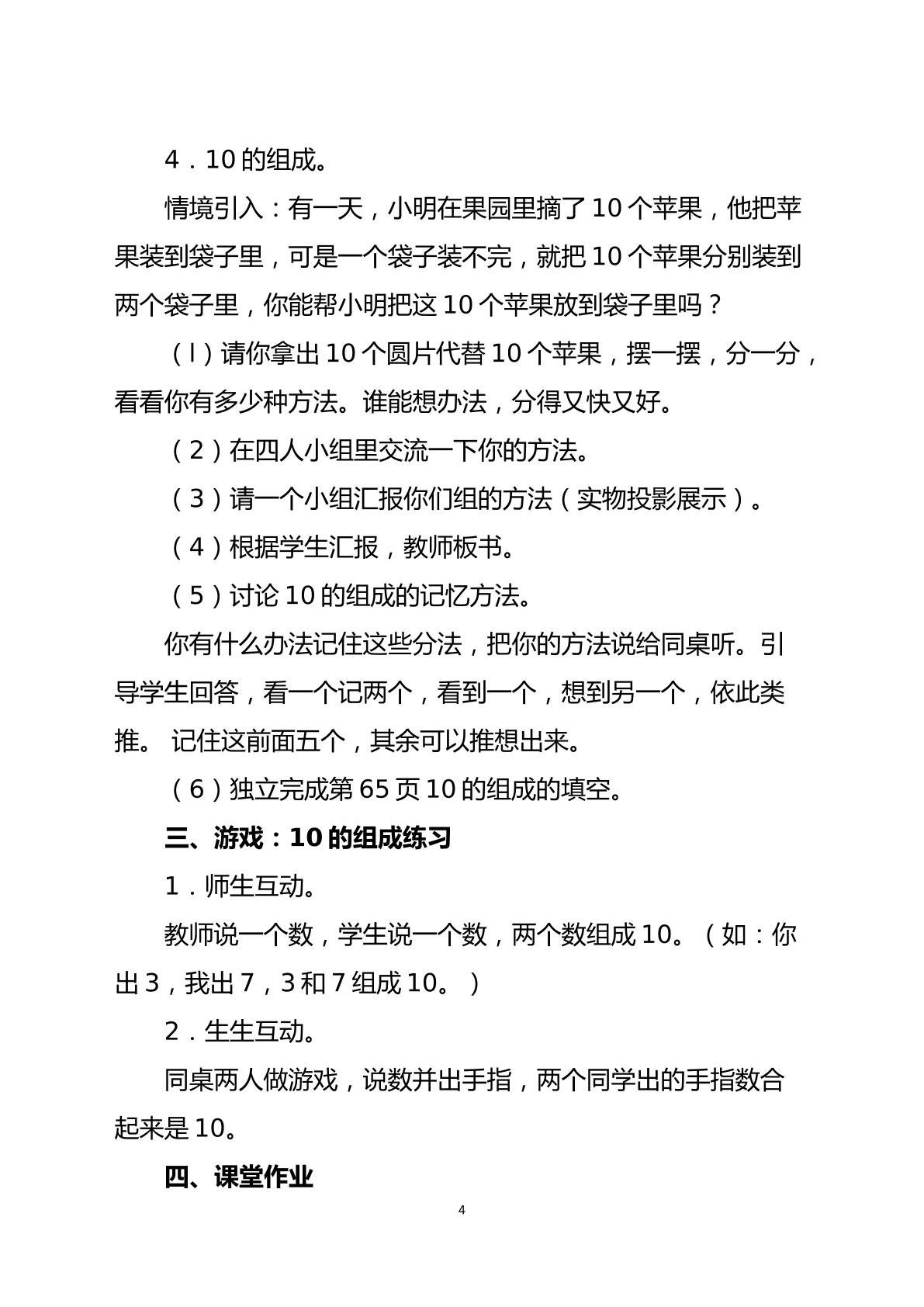 4．10的组成。

情境引入：有一天，小明在果园里摘了10个苹果，他把苹果装到袋子里，可是一个袋子装不完，就把10个苹果分别装到两个袋子里，你能帮小明把这10个苹果放到袋子里吗？

（l）请你拿出10个圆片代替10个苹果，摆一摆，分一分，看看你有多少种方法。谁能想办法，分得又快又好。

（2）在四人小组里交流一下你的方法。

（3）请一个小组汇报你们组的方法（实物投影展示）。

（4）根据学生汇报，教师板书。

（5）讨论10的组成的记忆方法。

你有什么办法记住这些分法，把你的方法说给同桌听。引导学生回答，看一个记两个，看到一个，想到另一个，依此类推。 记住这前面五个，其余可以推想出来。

（6）独立完成第65页10的组成的填空。

三、游戏：10的组成练习

1．师生互动。

教师说一个数，学生说一个数，两个数组成10。（如：你出3，我出7，3和7组成10。）

2．生生互动。

同桌两人做游戏，说数并出手指，两个同学出的手指数合起来是10。

四、课堂作业

4